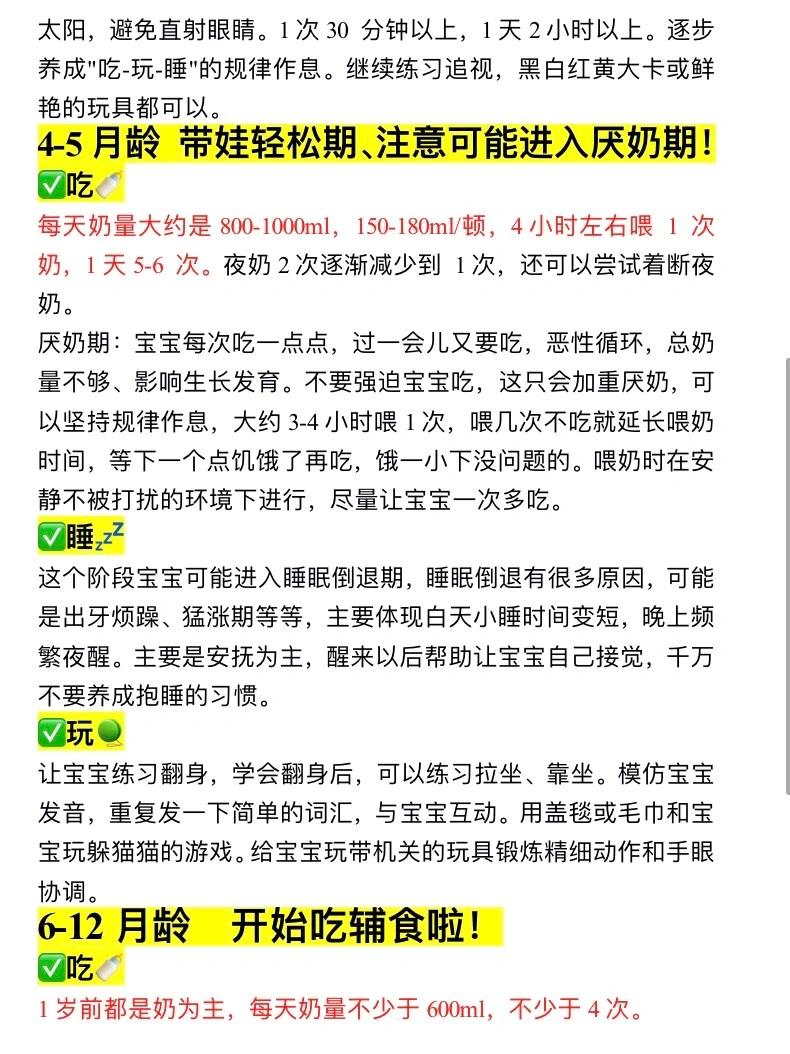 太阳，避免直射眼睛。1 次 30 分钟以上，1 天 2 小时以上。逐步养成"吃-玩-睡"的规律作息。继续练习追视，黑白红黄大卡或鲜艳的玩具都可以。

4-5 月龄 带娃轻松期、注意可能进入厌奶期！

✅吃🍼

每天奶量大约是 800-1000ml，150-180ml/顿，4 小时左右喂 1 次奶，1 天 5-6 次。夜奶 2 次逐渐减少到 1 次，还可以尝试着断夜奶。

厌奶期：宝宝每次吃一点点，过一会儿又要吃，恶性循环，总奶量不够、影响生长发育。不要强迫宝宝吃，这只会加重厌奶，可以坚持规律作息，大约 3-4 小时喂 1 次，喂几次不吃就延长喂奶时间，等下一个点饥饿了再吃，饿一小下没问题的。喂奶时在安静不被打扰的环境下进行，尽量让宝宝一次多吃。

✅睡💤

这个阶段宝宝可能进入睡眠倒退期，睡眠倒退有很多原因，可能是出牙烦躁、猛涨期等等，主要体现白天小睡时间变短，晚上频繁夜醒。主要是安抚为主，醒来以后帮助让宝宝自己接觉，千万不要养成抱睡的习惯。

✅玩🎾

让宝宝练习翻身，学会翻身后，可以练习拉坐、靠坐。模仿宝宝发音，重复发一下简单的词汇，与宝宝互动。用盖毯或毛巾和宝宝玩躲猫猫的游戏。给宝宝玩带机关的玩具锻炼精细动作和手眼协调。

6-12 月龄 开始吃辅食啦！

✅吃🍼

1 岁前都是奶为主，每天奶量不少于 600ml，不少于 4 次。